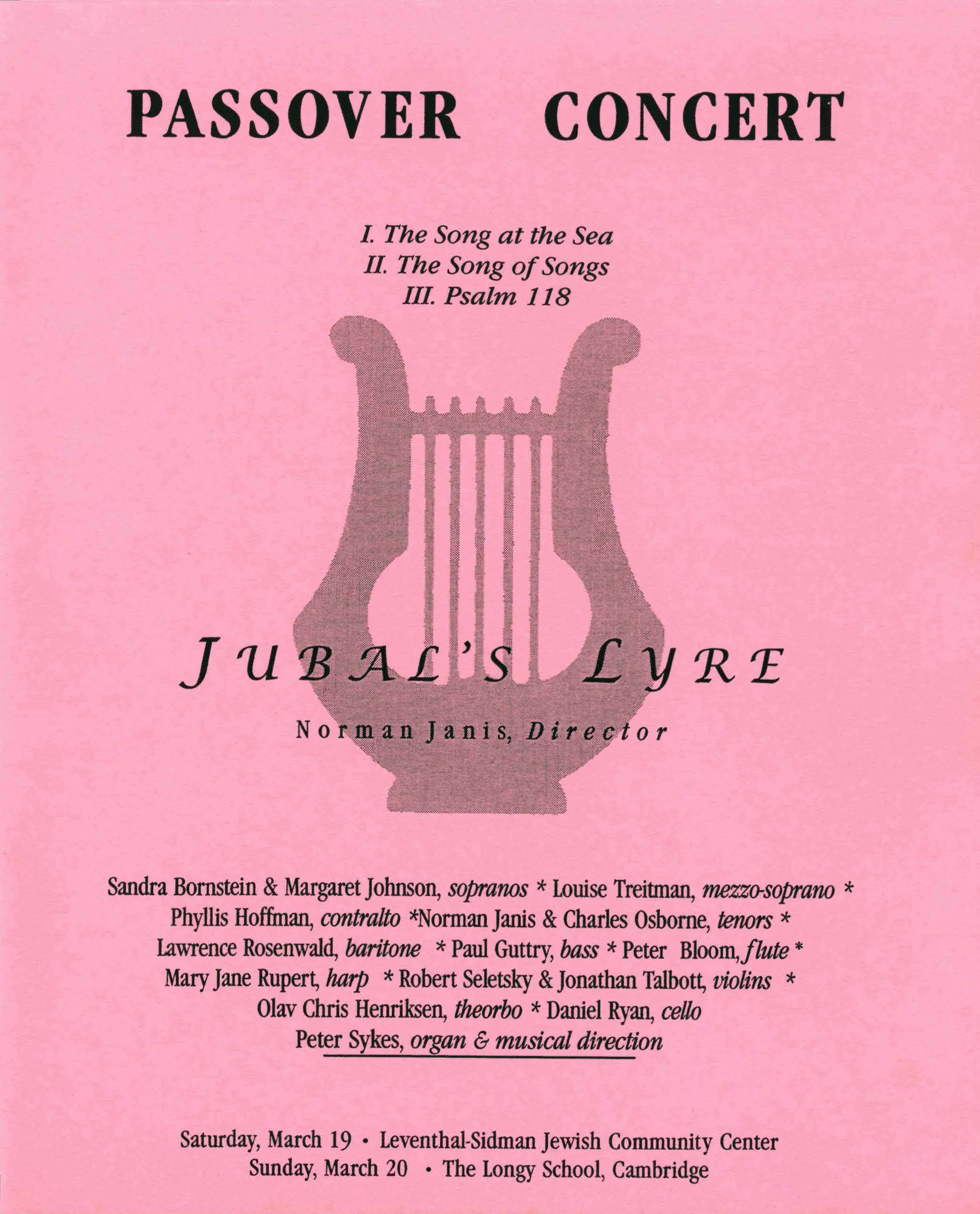 PASSOVER CONCERT

I. The Song at the Sea
II. The Song of Songs
III. Psalm 118

JUBAL'S LYRE

Norman Janis, Director

Sandra Bornstein & Margaret Johnson, sopranos * Louise Treitman, mezzo-soprano * Phyllis Hoffman, contralto *Norman Janis & Charles Osborne, tenors * Lawrence Rosenwald, baritone * Paul Guttry, bass * Peter Bloom, flute * Mary Jane Rupert, harp * Robert Seletsky & Jonathan Talbott, violins * Olav Chris Henriksen, theorbo * Daniel Ryan, cello
Peter Sykes, organ & musical direction

Saturday, March 19 • Leventhal-Sidman Jewish Community Center
Sunday, March 20 • The Longy School, Cambridge